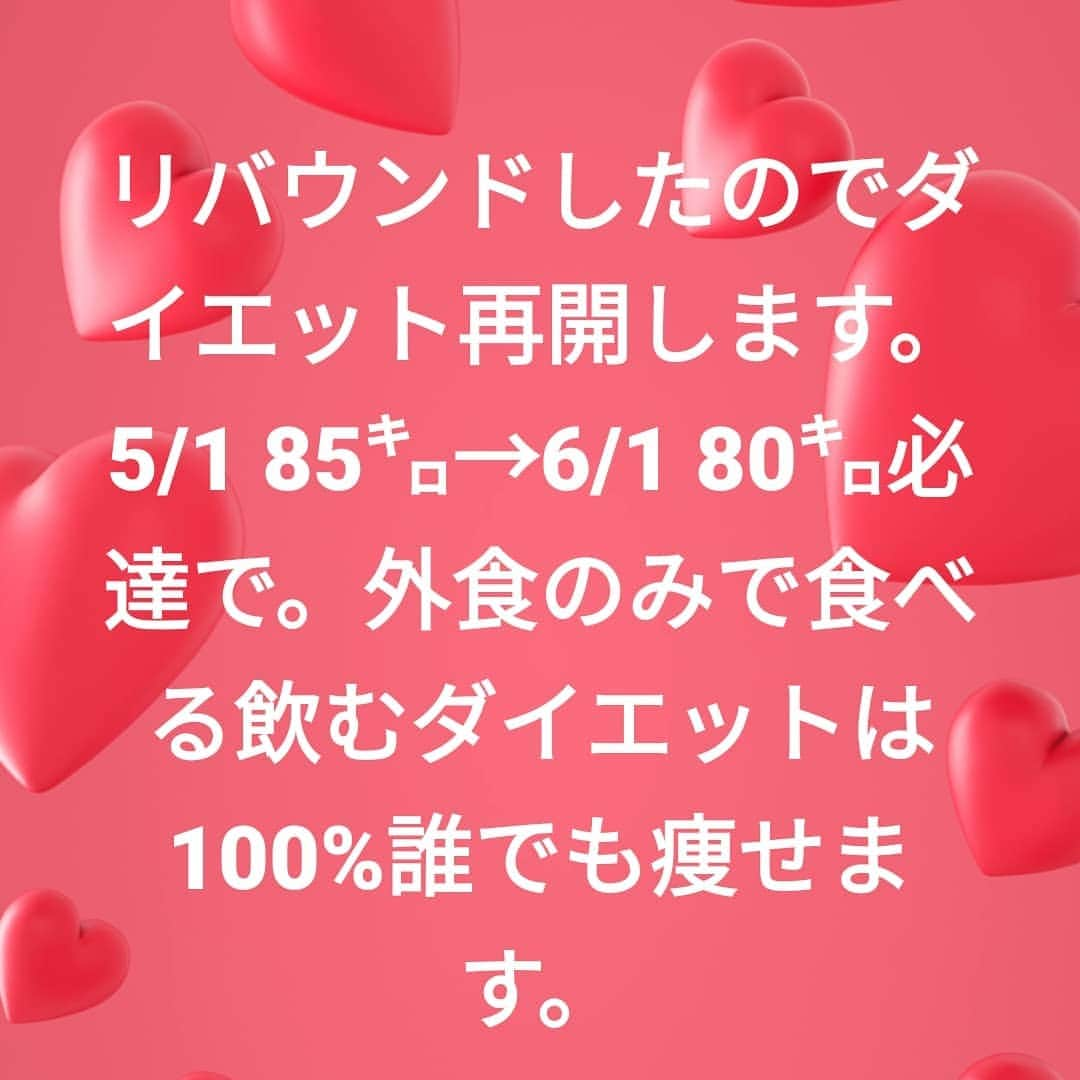 リバウンドしたのでダイエット再開します。5/1 85㌔→6/1 80㌔必達で。外食のみで食べる飲むダイエットは100%誰でも痩せます。